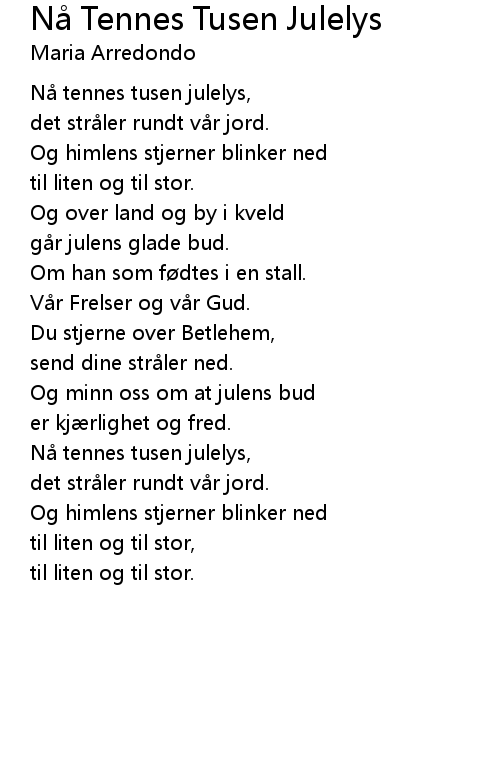 Nå Tennes Tusen Julelys
Maria Arredondo

Nå tennes tusen julelys,
det stråler rundt vår jord.
Og himlens stjerner blinker ned
til liten og til stor.
Og over land og by i kveld
går julens glade bud.
Om han som fødtes i en stall.
Vår Frelser og vår Gud.
Du stjerne over Betlehem,
send dine stråler ned.
Og minn oss om at julens bud
er kjærlighet og fred.
Nå tennes tusen julelys,
det stråler rundt vår jord.
Og himlens stjerner blinker ned
til liten og til stor,
til liten og til stor.